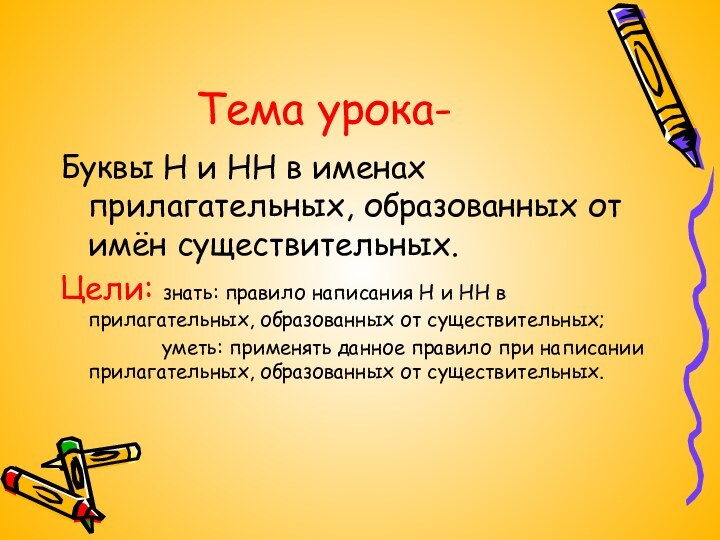 Тема урока-

Буквы Н и НН в именах прилагательных, образованных от имён существительных.

Цели: знать: правило написания Н и НН в прилагательных, образованных от существительных;

уметь: применять данное правило при написании прилагательных, образованных от существительных.